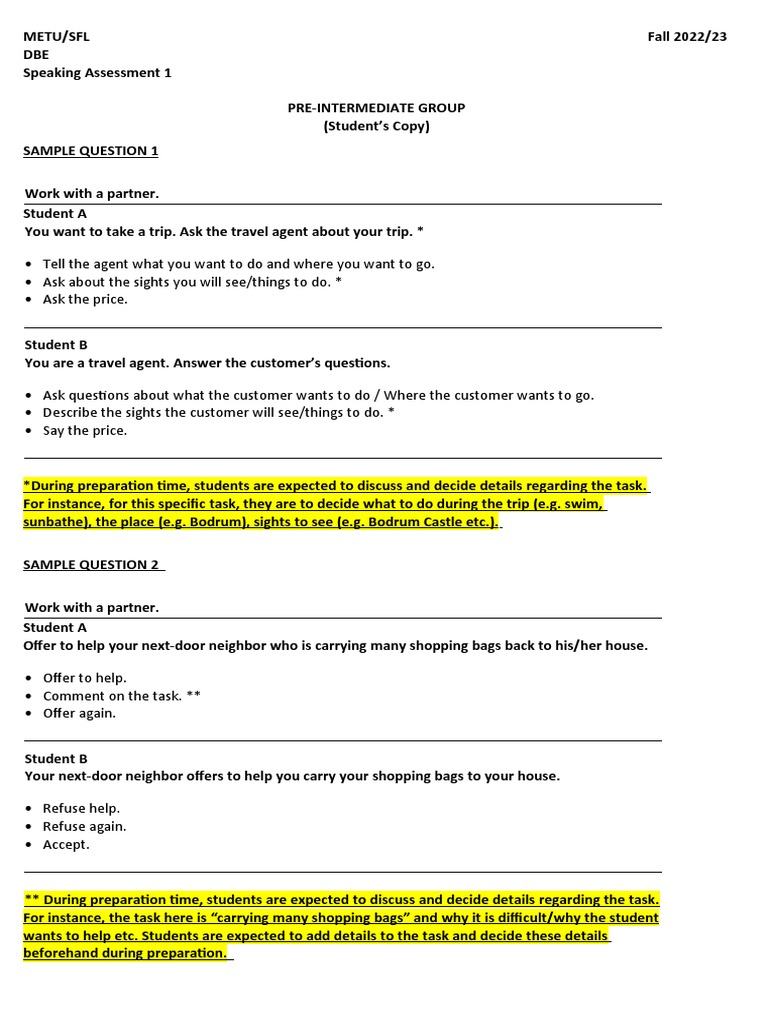 METU/SFL
DBE
Speaking Assessment 1

Fall 2022/23

PRE-INTERMEDIATE GROUP
(Student's Copy)

SAMPLE QUESTION 1

Work with a partner.
Student A
You want to take a trip. Ask the travel agent about your trip. *

• Tell the agent what you want to do and where you want to go.
• Ask about the sights you will see/things to do. *
• Ask the price.

Student B
You are a travel agent. Answer the customer's questions.

• Ask questions about what the customer wants to do / Where the customer wants to go.
• Describe the sights the customer will see/things to do. *
• Say the price.

*During preparation time, students are expected to discuss and decide details regarding the task. For instance, for this specific task, they are to decide what to do during the trip (e.g. swim, sunbathe), the place (e.g. Bodrum), sights to see (e.g. Bodrum Castle etc.).

SAMPLE QUESTION 2

Work with a partner.
Student A
Offer to help your next-door neighbor who is carrying many shopping bags back to his/her house.

• Offer to help.
• Comment on the task. **
• Offer again.

Student B
Your next-door neighbor offers to help you carry your shopping bags to your house.

• Refuse help.
• Refuse again.
• Accept.

** During preparation time, students are expected to discuss and decide details regarding the task. For instance, the task here is "carrying many shopping bags" and why it is difficult/why the student wants to help etc. Students are expected to add details to the task and decide these details beforehand during preparation.